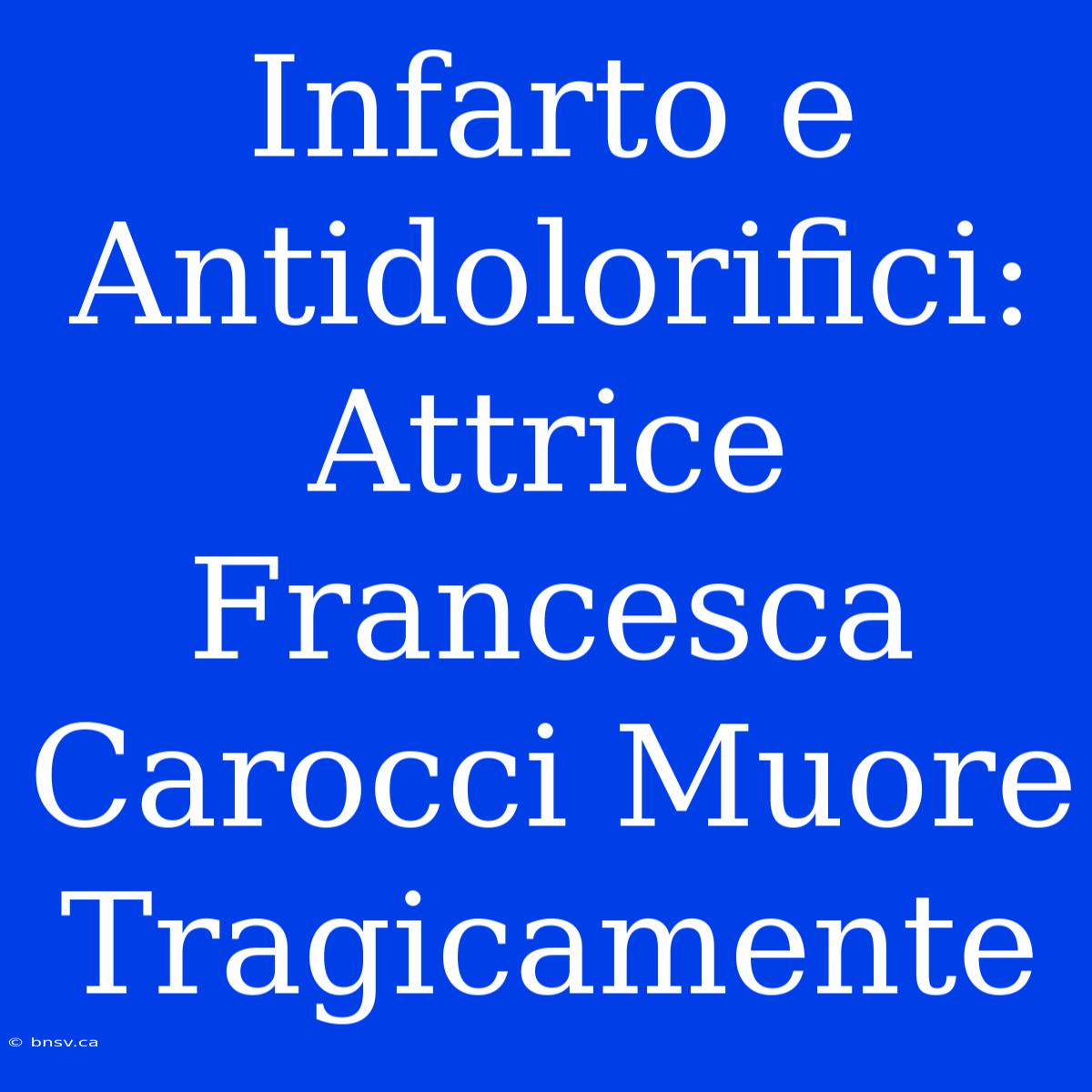 Infarto e Antidolorifici: Attrice Francesca Carocci Muore Tragicamente

© bnsv.ca